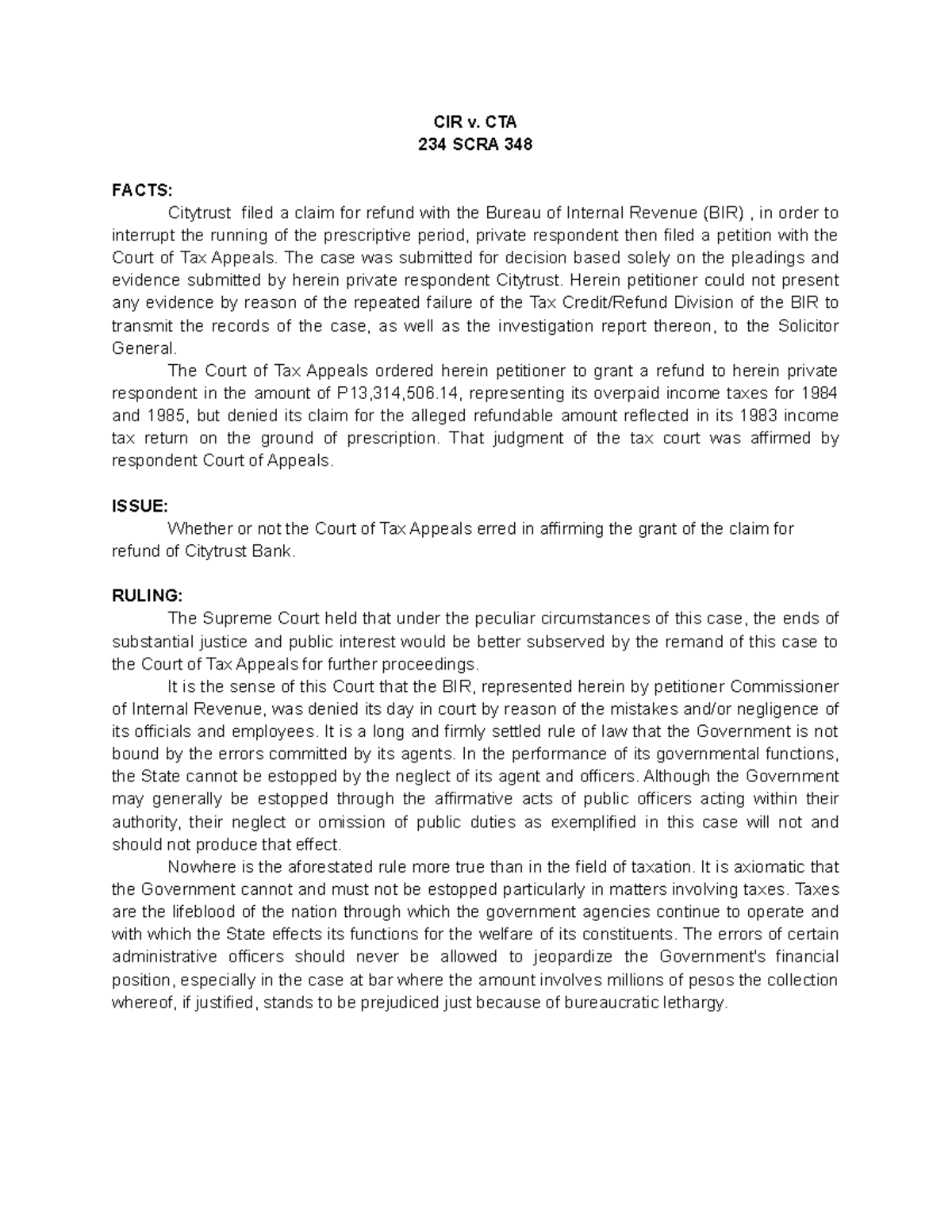 CIR v. CTA
234 SCRA 348

FACTS:

Citytrust filed a claim for refund with the Bureau of Internal Revenue (BIR) , in order to interrupt the running of the prescriptive period, private respondent then filed a petition with the Court of Tax Appeals. The case was submitted for decision based solely on the pleadings and evidence submitted by herein private respondent Citytrust. Herein petitioner could not present any evidence by reason of the repeated failure of the Tax Credit/Refund Division of the BIR to transmit the records of the case, as well as the investigation report thereon, to the Solicitor General.

The Court of Tax Appeals ordered herein petitioner to grant a refund to herein private respondent in the amount of P13,314,506.14, representing its overpaid income taxes for 1984 and 1985, but denied its claim for the alleged refundable amount reflected in its 1983 income tax return on the ground of prescription. That judgment of the tax court was affirmed by respondent Court of Appeals.

ISSUE:

Whether or not the Court of Tax Appeals erred in affirming the grant of the claim for refund of Citytrust Bank.

RULING:

The Supreme Court held that under the peculiar circumstances of this case, the ends of substantial justice and public interest would be better subserved by the remand of this case to the Court of Tax Appeals for further proceedings.

It is the sense of this Court that the BIR, represented herein by petitioner Commissioner of Internal Revenue, was denied its day in court by reason of the mistakes and/or negligence of its officials and employees. It is a long and firmly settled rule of law that the Government is not bound by the errors committed by its agents. In the performance of its governmental functions, the State cannot be estopped by the neglect of its agent and officers. Although the Government may generally be estopped through the affirmative acts of public officers acting within their authority, their neglect or omission of public duties as exemplified in this case will not and should not produce that effect.

Nowhere is the aforestated rule more true than in the field of taxation. It is axiomatic that the Government cannot and must not be estopped particularly in matters involving taxes. Taxes are the lifeblood of the nation through which the government agencies continue to operate and with which the State effects its functions for the welfare of its constituents. The errors of certain administrative officers should never be allowed to jeopardize the Government's financial position, especially in the case at bar where the amount involves millions of pesos the collection whereof, if justified, stands to be prejudiced just because of bureaucratic lethargy.